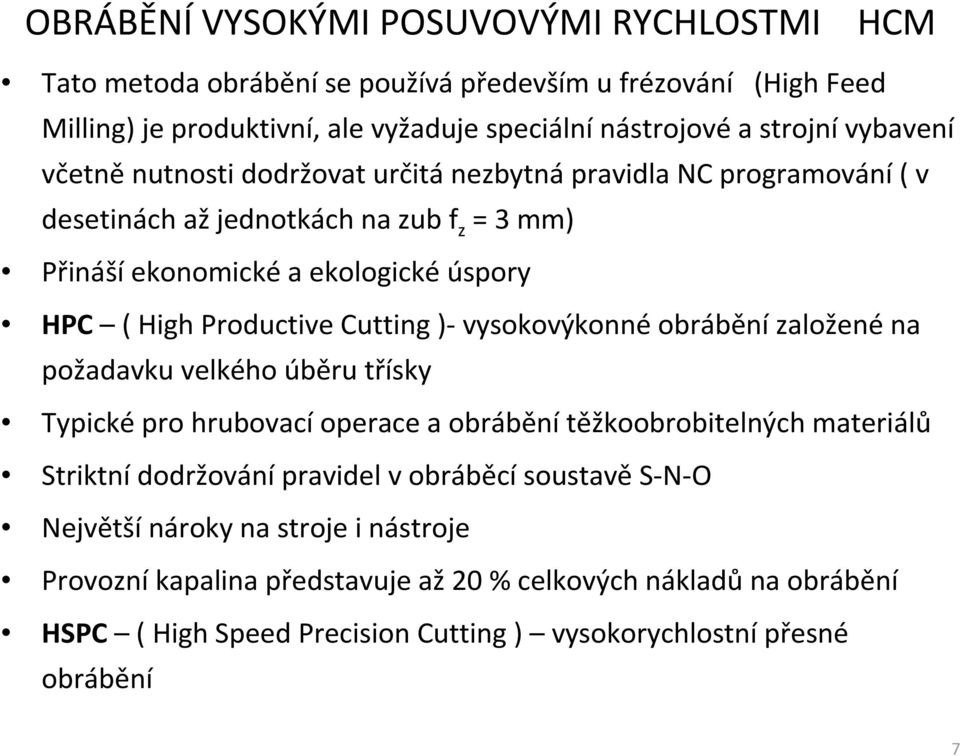 OBRÁBĚNÍ VYSOKÝMI POSUVOVÝMI RYCHLOSTMI HCM

• Tato metoda obrábění se používá především u frézování (High Feed Milling) je produktivní, ale vyžaduje speciální nástrojové a strojní vybavení včetně nutnosti dodržovat určitá nezbytná pravidla NC programování ( v desetinách až jednotkách na zub $f_z$ = 3 mm)

• Přináší ekonomické a ekologické úspory

• HPC – ( High Productive Cutting )- vysokovýkonné obrábění založené na požadavku velkého úběru třísky

• Typické pro hrubovací operace a obrábění těžkoobrobitelných materiálů

• Striktní dodržování pravidel v obráběcí soustavě S-N-O

• Největší nároky na stroje i nástroje

• Provozní kapalina představuje až 20 % celkových nákladů na obrábění

• HSPC – ( High Speed Precision Cutting ) – vysokorychlostní přesné obrábění

7